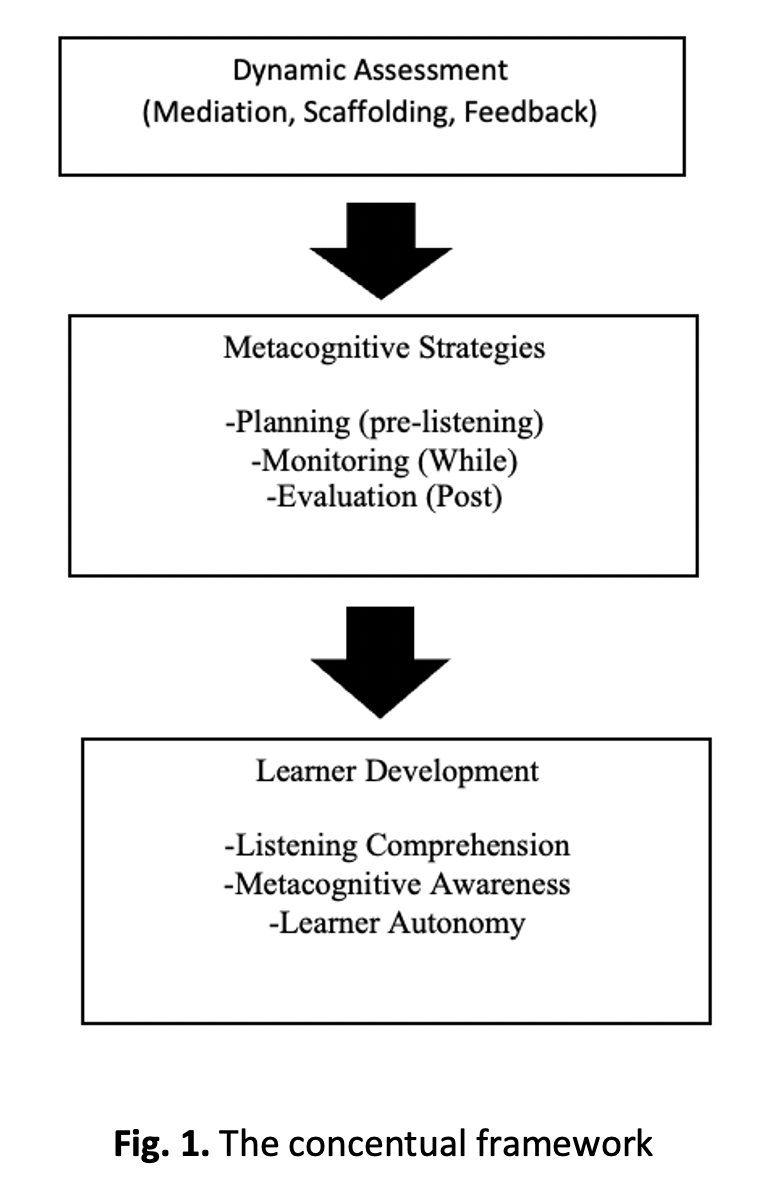 Dynamic Assessment
(Mediation, Scaffolding, Feedback)

Metacognitive Strategies

-Planning (pre-listening)
-Monitoring (While)
-Evaluation (Post)

Learner Development

-Listening Comprehension
-Metacognitive Awareness
-Learner Autonomy

Fig. 1. The concentual framework